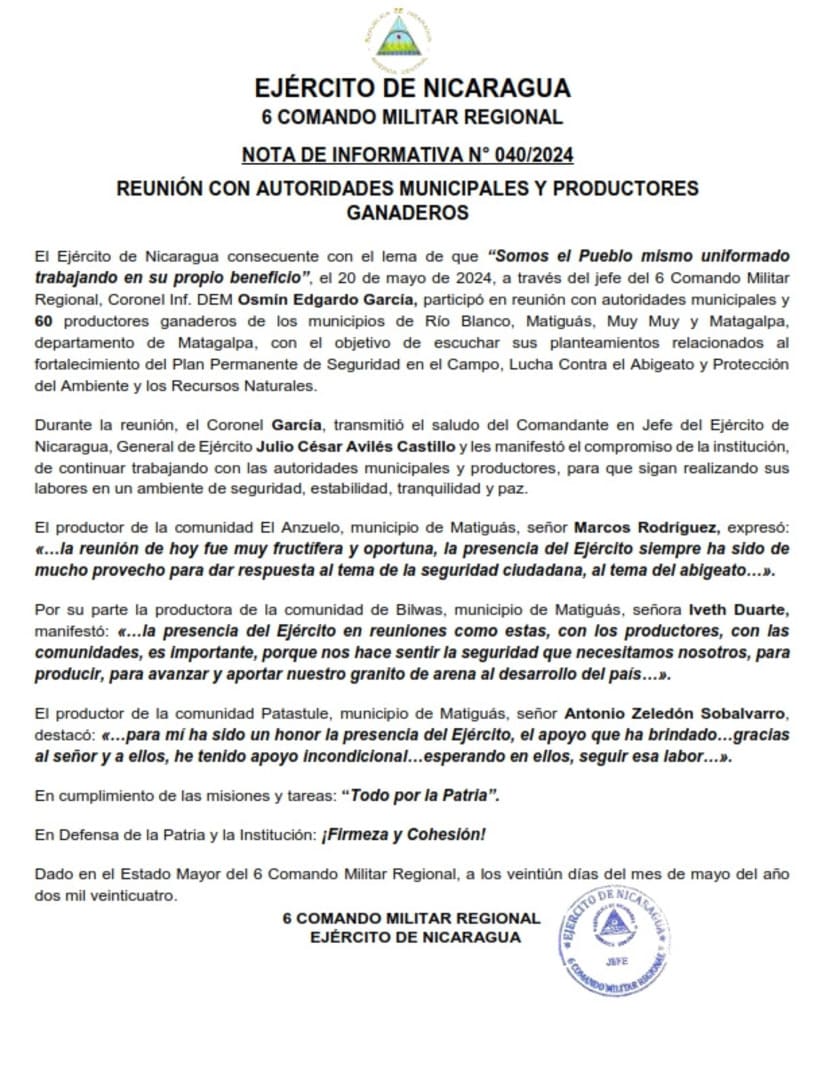 EJÉRCITO DE NICARAGUA
6 COMANDO MILITAR REGIONAL

NOTA DE INFORMATIVA N° 040/2024

REUNIÓN CON AUTORIDADES MUNICIPALES Y PRODUCTORES GANADEROS

El Ejército de Nicaragua consecuente con el lema de que "Somos el Pueblo mismo uniformado trabajando en su propio beneficio", el 20 de mayo de 2024, a través del jefe del 6 Comando Militar Regional, Coronel Inf. DEM Osmín Edgardo García, participó en reunión con autoridades municipales y 60 productores ganaderos de los municipios de Río Blanco, Matiguás, Muy Muy y Matagalpa, departamento de Matagalpa, con el objetivo de escuchar sus planteamientos relacionados al fortalecimiento del Plan Permanente de Seguridad en el Campo, Lucha Contra el Abigeato y Protección del Ambiente y los Recursos Naturales.

Durante la reunión, el Coronel García, transmitió el saludo del Comandante en Jefe del Ejército de Nicaragua, General de Ejército Julio César Avilés Castillo y les manifestó el compromiso de la institución, de continuar trabajando con las autoridades municipales y productores, para que sigan realizando sus labores en un ambiente de seguridad, estabilidad, tranquilidad y paz.

El productor de la comunidad El Anzuelo, municipio de Matiguás, señor Marcos Rodríguez, expresó: «…la reunión de hoy fue muy fructífera y oportuna, la presencia del Ejército siempre ha sido de mucho provecho para dar respuesta al tema de la seguridad ciudadana, al tema del abigeato…».

Por su parte la productora de la comunidad de Bilwas, municipio de Matiguás, señora Iveth Duarte, manifestó: «…la presencia del Ejército en reuniones como estas, con los productores, con las comunidades, es importante, porque nos hace sentir la seguridad que necesitamos nosotros, para producir, para avanzar y aportar nuestro granito de arena al desarrollo del país…».

El productor de la comunidad Patastule, municipio de Matiguás, señor Antonio Zeledón Sobalvarro, destacó: «…para mí ha sido un honor la presencia del Ejército, el apoyo que ha brindado…gracias al señor y a ellos, he tenido apoyo incondicional…esperando en ellos, seguir esa labor…».

En cumplimiento de las misiones y tareas: "Todo por la Patria".

En Defensa de la Patria y la Institución: ¡Firmeza y Cohesión!

Dado en el Estado Mayor del 6 Comando Militar Regional, a los veintiún días del mes de mayo del año dos mil veinticuatro.

6 COMANDO MILITAR REGIONAL
EJÉRCITO DE NICARAGUA

EJÉRCITO DE NICARAGUA
JEFE
6 COMANDO MILITAR REGIONAL